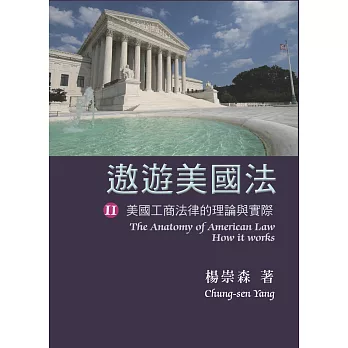 遨遊美國法

II 美國工商法律的理論與實際

The Anatomy of American Law
How it works

楊崇森 著
Chung-sen Yang